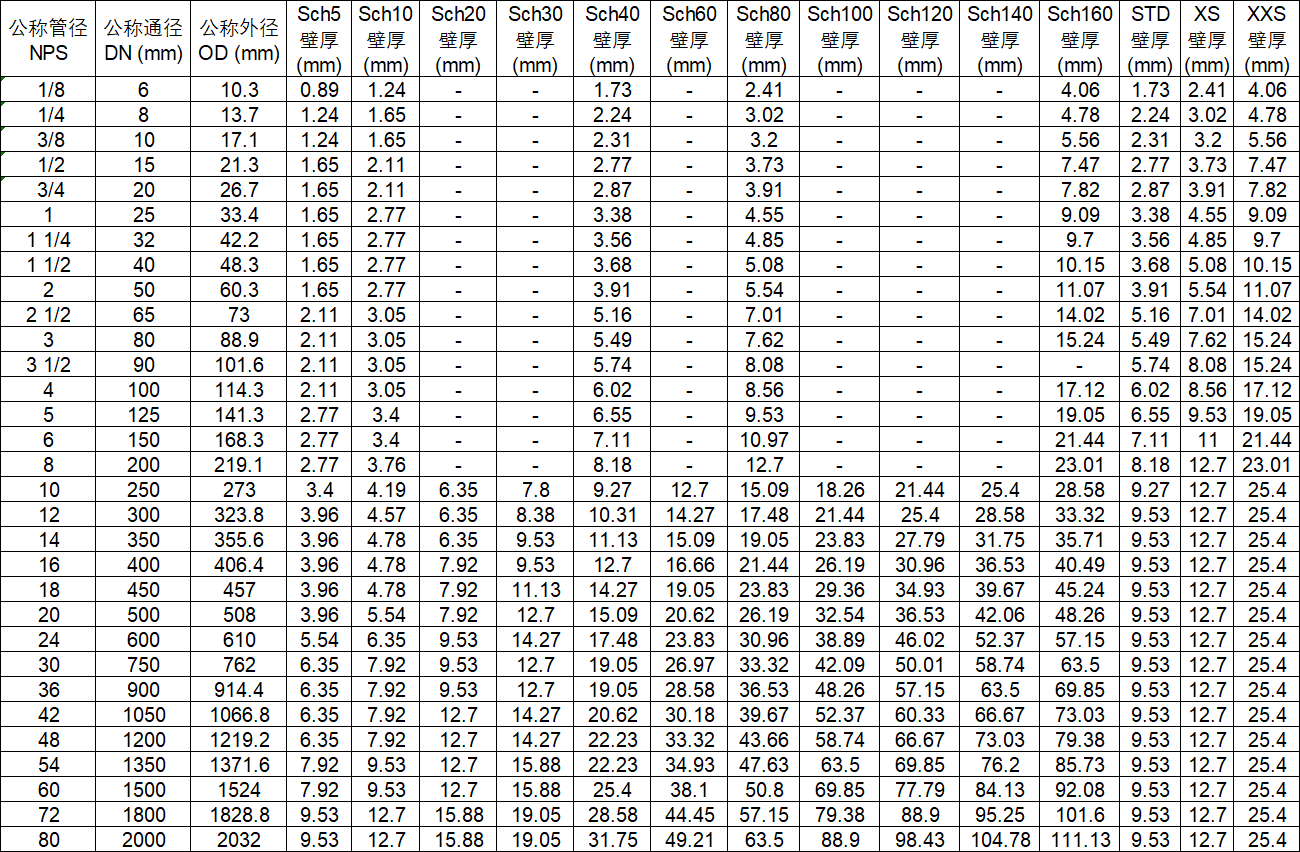 | 公称管径 NPS | 公称通径 DN (mm) | 公称外径 OD (mm) | Sch5 壁厚 (mm) | Sch10 壁厚 (mm) | Sch20 壁厚 (mm) | Sch30 壁厚 (mm) | Sch40 壁厚 (mm) | Sch60 壁厚 (mm) | Sch80 壁厚 (mm) | Sch100 壁厚 (mm) | Sch120 壁厚 (mm) | Sch140 壁厚 (mm) | Sch160 壁厚 (mm) | STD 壁厚 (mm) | XS 壁厚 (mm) | XXS 壁厚 (mm) |
|---|---|---|---|---|---|---|---|---|---|---|---|---|---|---|---|---|
| 1/8 | 6 | 10.3 | 0.89 | 1.24 | - | - | 1.73 | - | 2.41 | - | - | - | 4.06 | 1.73 | 2.41 | 4.06 |
| 1/4 | 8 | 13.7 | 1.24 | 1.65 | - | - | 2.24 | - | 3.02 | - | - | - | 4.78 | 2.24 | 3.02 | 4.78 |
| 3/8 | 10 | 17.1 | 1.24 | 1.65 | - | - | 2.31 | - | 3.2 | - | - | - | 5.56 | 2.31 | 3.2 | 5.56 |
| 1/2 | 15 | 21.3 | 1.65 | 2.11 | - | - | 2.77 | - | 3.73 | - | - | - | 7.47 | 2.77 | 3.73 | 7.47 |
| 3/4 | 20 | 26.7 | 1.65 | 2.11 | - | - | 2.87 | - | 3.91 | - | - | - | 7.82 | 2.87 | 3.91 | 7.82 |
| 1 | 25 | 33.4 | 1.65 | 2.77 | - | - | 3.38 | - | 4.55 | - | - | - | 9.09 | 3.38 | 4.55 | 9.09 |
| 1 1/4 | 32 | 42.2 | 1.65 | 2.77 | - | - | 3.56 | - | 4.85 | - | - | - | 9.7 | 3.56 | 4.85 | 9.7 |
| 1 1/2 | 40 | 48.3 | 1.65 | 2.77 | - | - | 3.68 | - | 5.08 | - | - | - | 10.15 | 3.68 | 5.08 | 10.15 |
| 2 | 50 | 60.3 | 1.65 | 2.77 | - | - | 3.91 | - | 5.54 | - | - | - | 11.07 | 3.91 | 5.54 | 11.07 |
| 2 1/2 | 65 | 73 | 2.11 | 3.05 | - | - | 5.16 | - | 7.01 | - | - | - | 14.02 | 5.16 | 7.01 | 14.02 |
| 3 | 80 | 88.9 | 2.11 | 3.05 | - | - | 5.49 | - | 7.62 | - | - | - | 15.24 | 5.49 | 7.62 | 15.24 |
| 3 1/2 | 90 | 101.6 | 2.11 | 3.05 | - | - | 5.74 | - | 8.08 | - | - | - | - | 5.74 | 8.08 | 15.24 |
| 4 | 100 | 114.3 | 2.11 | 3.05 | - | - | 6.02 | - | 8.56 | - | - | - | 17.12 | 6.02 | 8.56 | 17.12 |
| 5 | 125 | 141.3 | 2.77 | 3.4 | - | - | 6.55 | - | 9.53 | - | - | - | 19.05 | 6.55 | 9.53 | 19.05 |
| 6 | 150 | 168.3 | 2.77 | 3.4 | - | - | 7.11 | - | 10.97 | - | - | - | 21.44 | 7.11 | 11 | 21.44 |
| 8 | 200 | 219.1 | 2.77 | 3.76 | - | - | 8.18 | - | 12.7 | - | - | - | 23.01 | 8.18 | 12.7 | 23.01 |
| 10 | 250 | 273 | 3.4 | 4.19 | 6.35 | 7.8 | 9.27 | 12.7 | 15.09 | 18.26 | 21.44 | 25.4 | 28.58 | 9.27 | 12.7 | 25.4 |
| 12 | 300 | 323.8 | 3.96 | 4.57 | 6.35 | 8.38 | 10.31 | 14.27 | 17.48 | 21.44 | 25.4 | 28.58 | 33.32 | 9.53 | 12.7 | 25.4 |
| 14 | 350 | 355.6 | 3.96 | 4.78 | 6.35 | 9.53 | 11.13 | 15.09 | 19.05 | 23.83 | 27.79 | 31.75 | 35.71 | 9.53 | 12.7 | 25.4 |
| 16 | 400 | 406.4 | 3.96 | 4.78 | 7.92 | 9.53 | 12.7 | 16.66 | 21.44 | 26.19 | 30.96 | 36.53 | 40.49 | 9.53 | 12.7 | 25.4 |
| 18 | 450 | 457 | 3.96 | 4.78 | 7.92 | 11.13 | 14.27 | 19.05 | 23.83 | 29.36 | 34.93 | 39.67 | 45.24 | 9.53 | 12.7 | 25.4 |
| 20 | 500 | 508 | 3.96 | 5.54 | 7.92 | 12.7 | 15.09 | 20.62 | 26.19 | 32.54 | 36.53 | 42.06 | 48.26 | 9.53 | 12.7 | 25.4 |
| 24 | 600 | 610 | 5.54 | 6.35 | 9.53 | 14.27 | 17.48 | 23.83 | 30.96 | 38.89 | 46.02 | 52.37 | 57.15 | 9.53 | 12.7 | 25.4 |
| 30 | 750 | 762 | 6.35 | 7.92 | 9.53 | 12.7 | 19.05 | 26.97 | 33.32 | 42.09 | 50.01 | 58.74 | 63.5 | 9.53 | 12.7 | 25.4 |
| 36 | 900 | 914.4 | 6.35 | 7.92 | 9.53 | 12.7 | 19.05 | 28.58 | 36.53 | 48.26 | 57.15 | 63.5 | 69.85 | 9.53 | 12.7 | 25.4 |
| 42 | 1050 | 1066.8 | 6.35 | 7.92 | 12.7 | 14.27 | 20.62 | 30.18 | 39.67 | 52.37 | 60.33 | 66.67 | 73.03 | 9.53 | 12.7 | 25.4 |
| 48 | 1200 | 1219.2 | 6.35 | 7.92 | 12.7 | 14.27 | 22.23 | 33.32 | 43.66 | 58.74 | 66.67 | 73.03 | 79.38 | 9.53 | 12.7 | 25.4 |
| 54 | 1350 | 1371.6 | 7.92 | 9.53 | 12.7 | 15.88 | 22.23 | 34.93 | 47.63 | 63.5 | 69.85 | 76.2 | 85.73 | 9.53 | 12.7 | 25.4 |
| 60 | 1500 | 1524 | 7.92 | 9.53 | 12.7 | 15.88 | 25.4 | 38.1 | 50.8 | 69.85 | 77.79 | 84.13 | 92.08 | 9.53 | 12.7 | 25.4 |
| 72 | 1800 | 1828.8 | 9.53 | 12.7 | 15.88 | 19.05 | 28.58 | 44.45 | 57.15 | 79.38 | 88.9 | 95.25 | 101.6 | 9.53 | 12.7 | 25.4 |
| 80 | 2000 | 2032 | 9.53 | 12.7 | 15.88 | 19.05 | 31.75 | 49.21 | 63.5 | 88.9 | 98.43 | 104.78 | 111.13 | 9.53 | 12.7 | 25.4 |